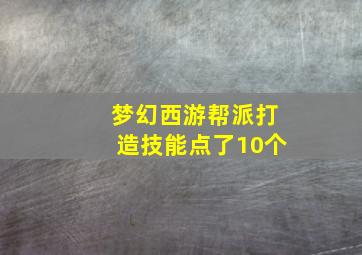 梦幻西游帮派打造技能点了10个